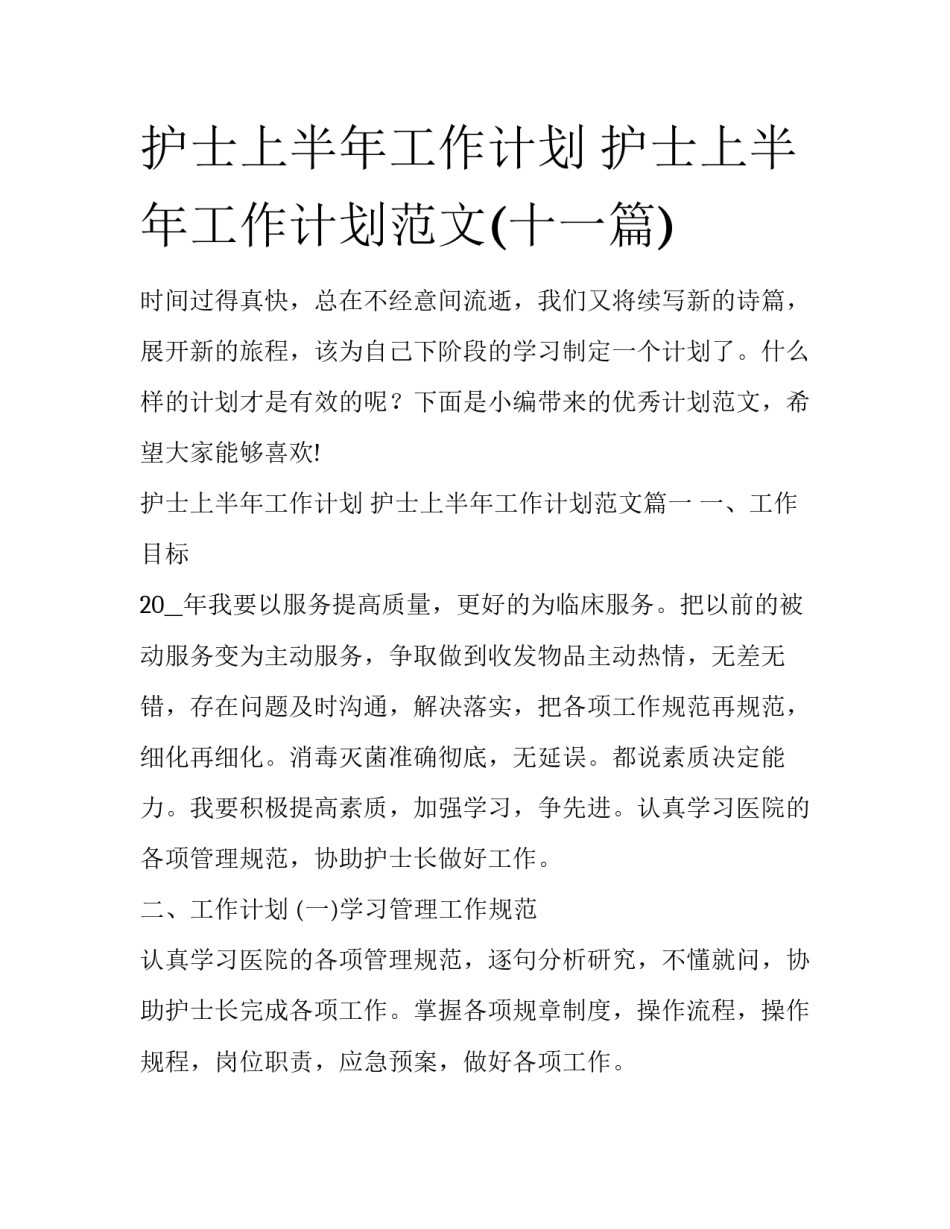 护士上半年工作计划 护士上半年工作计划范文(十一篇)

时间过得真快，总在不经意间流逝，我们又将续写新的诗篇，展开新的旅程，该为自己下阶段的学习制定一个计划了。什么样的计划才是有效的呢？下面是小编带来的优秀计划范文，希望大家能够喜欢!

护士上半年工作计划 护士上半年工作计划范文篇一 一、工作目标

20_年我要以服务提高质量，更好的为临床服务。把以前的被动服务变为主动服务，争取做到收发物品主动热情，无差无错，存在问题及时沟通，解决落实，把各项工作规范再规范，细化再细化。消毒灭菌准确彻底，无延误。都说素质决定能力。我要积极提高素质，加强学习，争先进。认真学习医院的各项管理规范，协助护士长做好工作。

二、工作计划 (一)学习管理工作规范

认真学习医院的各项管理规范，逐句分析研究，不懂就问，协助护士长完成各项工作。掌握各项规章制度，操作流程，操作规程，岗位职责，应急预案，做好各项工作。